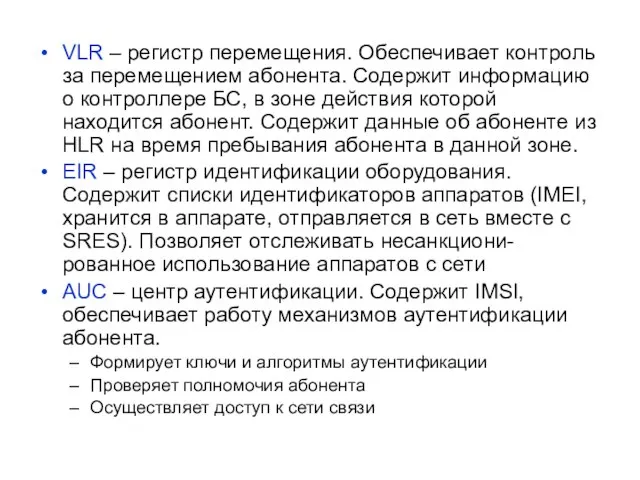 • VLR – регистр перемещения. Обеспечивает контроль за перемещением абонента. Содержит информацию о контроллере БС, в зоне действия которой находится абонент. Содержит данные об абоненте из HLR на время пребывания абонента в данной зоне.
• EIR – регистр идентификации оборудования. Содержит списки идентификаторов аппаратов (IMEI, хранится в аппарате, отправляется в сеть вместе с SRES). Позволяет отслеживать несанкционированное использование аппаратов с сети
• AUC – центр аутентификации. Содержит IMSI, обеспечивает работу механизмов аутентификации абонента.
– Формирует ключи и алгоритмы аутентификации
– Проверяет полномочия абонента
– Осуществляет доступ к сети связи